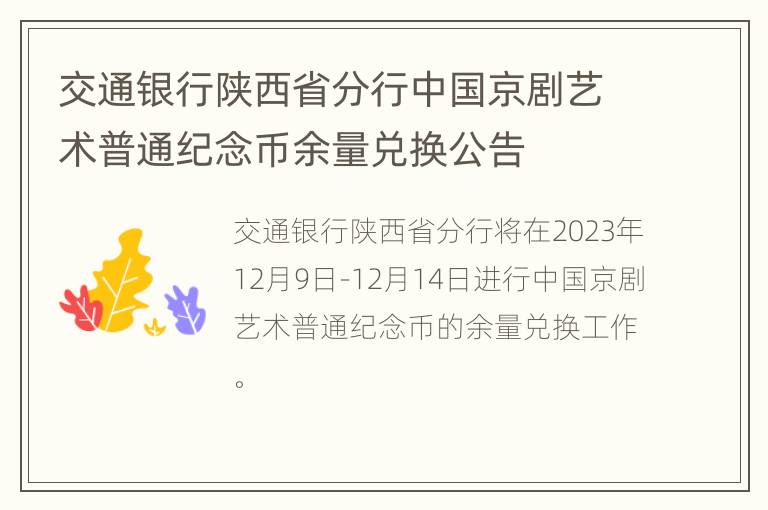 交通银行陕西省分行中国京剧艺术普通纪念币余量兑换公告

交通银行陕西省分行将在2023年12月9日-12月14日进行中国京剧艺术普通纪念币的余量兑换工作。